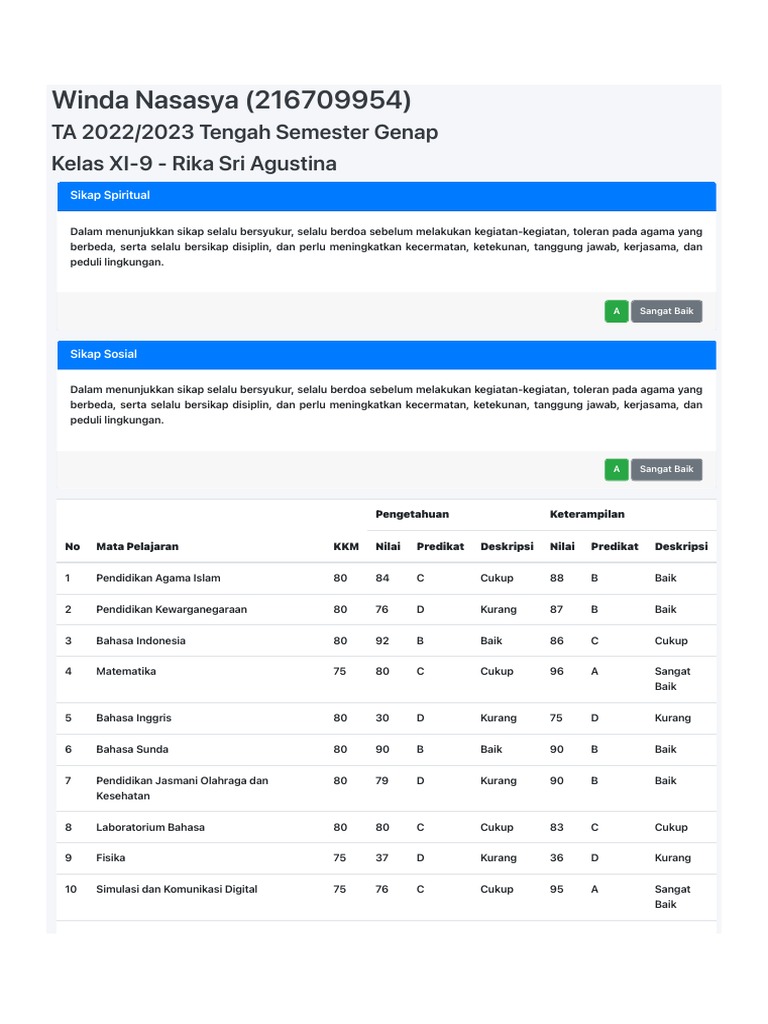 Winda Nasasya (216709954)

TA 2022/2023 Tengah Semester Genap

Kelas XI-9 - Rika Sri Agustina

Sikap Spiritual

Dalam menunjukkan sikap selalu bersyukur, selalu berdoa sebelum melakukan kegiatan-kegiatan, toleran pada agama yang berbeda, serta selalu bersikap disiplin, dan perlu meningkatkan kecermatan, ketekunan, tanggung jawab, kerjasama, dan peduli lingkungan.

A Sangat Baik

Sikap Sosial

Dalam menunjukkan sikap selalu bersyukur, selalu berdoa sebelum melakukan kegiatan-kegiatan, toleran pada agama yang berbeda, serta selalu bersikap disiplin, dan perlu meningkatkan kecermatan, ketekunan, tanggung jawab, kerjasama, dan peduli lingkungan.

A Sangat Baik

| | | | Pengetahuan | | | Keterampilan | | |
|---|---|---|---|---|---|---|---|---|
| No | Mata Pelajaran | KKM | Nilai | Predikat | Deskripsi | Nilai | Predikat | Deskripsi |
| 1 | Pendidikan Agama Islam | 80 | 84 | C | Cukup | 88 | B | Baik |
| 2 | Pendidikan Kewarganegaraan | 80 | 76 | D | Kurang | 87 | B | Baik |
| 3 | Bahasa Indonesia | 80 | 92 | B | Baik | 86 | C | Cukup |
| 4 | Matematika | 75 | 80 | C | Cukup | 96 | A | Sangat Baik |
| 5 | Bahasa Inggris | 80 | 30 | D | Kurang | 75 | D | Kurang |
| 6 | Bahasa Sunda | 80 | 90 | B | Baik | 90 | B | Baik |
| 7 | Pendidikan Jasmani Olahraga dan Kesehatan | 80 | 79 | D | Kurang | 90 | B | Baik |
| 8 | Laboratorium Bahasa | 80 | 80 | C | Cukup | 83 | C | Cukup |
| 9 | Fisika | 75 | 37 | D | Kurang | 36 | D | Kurang |
| 10 | Simulasi dan Komunikasi Digital | 75 | 76 | C | Cukup | 95 | A | Sangat Baik |